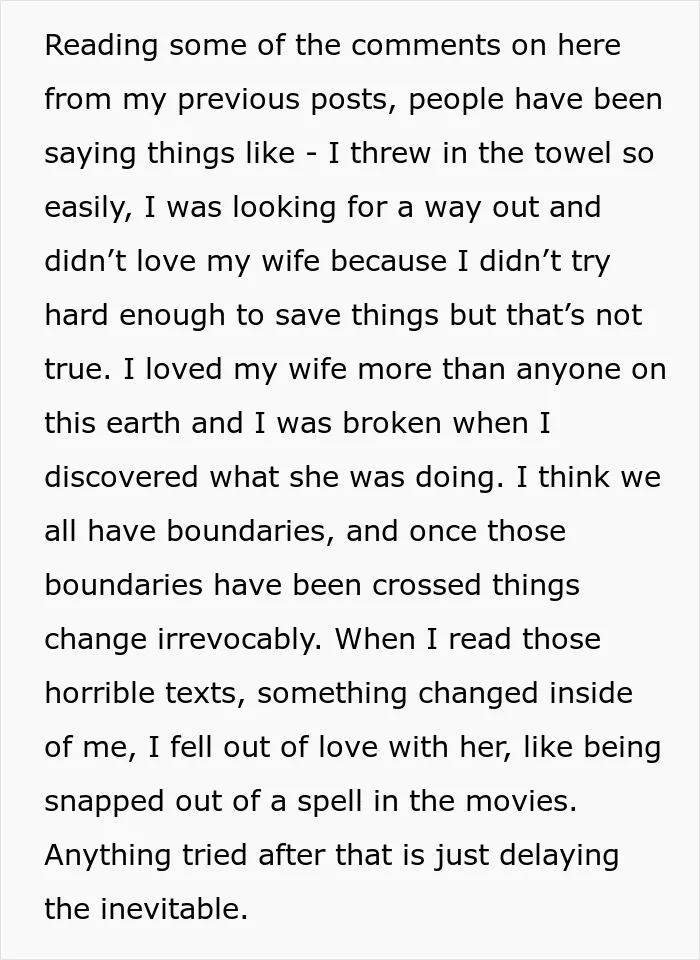 Reading some of the comments on here from my previous posts, people have been saying things like - I threw in the towel so easily, I was looking for a way out and didn't love my wife because I didn't try hard enough to save things but that's not true. I loved my wife more than anyone on this earth and I was broken when I discovered what she was doing. I think we all have boundaries, and once those boundaries have been crossed things change irrevocably. When I read those horrible texts, something changed inside of me, I fell out of love with her, like being snapped out of a spell in the movies. Anything tried after that is just delaying the inevitable.